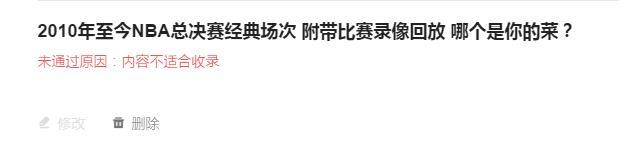 2010年至今NBA总决赛经典场次 附带比赛录像回放 哪个是你的菜？

未通过原因：内容不适合收录

修改　删除